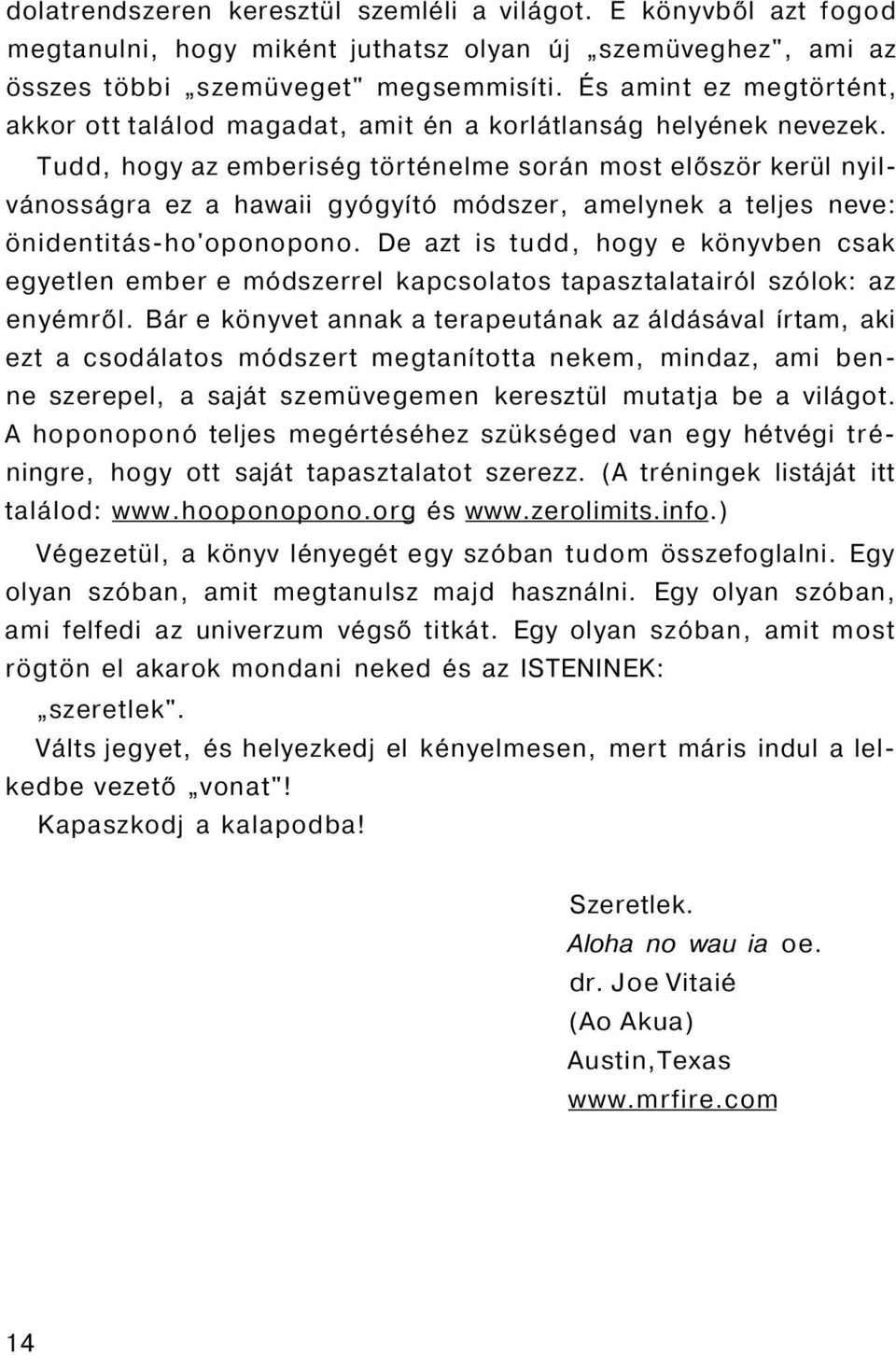 dolatrendszeren keresztül szemléli a világot. E könyvből azt fogod megtanulni, hogy miként juthatsz olyan új „szemüveghez", ami az összes többi „szemüveget" megsemmisíti. És amint ez megtörtént, akkor ott találod magadat, amit én a korlátlanság helyének nevezek.

Tudd, hogy az emberiség történelme során most először kerül nyilvánosságra ez a hawaii gyógyító módszer, amelynek a teljes neve: önidentitás-ho'oponopono. De azt is tudd, hogy e könyvben csak egyetlen ember e módszerrel kapcsolatos tapasztalatairól szólok: az enyémről. Bár e könyvet annak a terapeutának az áldásával írtam, aki ezt a csodálatos módszert megtanította nekem, mindaz, ami benne szerepel, a saját szemüvegemen keresztül mutatja be a világot. A hoponoponó teljes megértéséhez szükséged van egy hétvégi tréningre, hogy ott saját tapasztalatot szerezz. (A tréningek listáját itt találod: www.hooponopono.org és www.zerolimits.info.)

Végezetül, a könyv lényegét egy szóban tudom összefoglalni. Egy olyan szóban, amit megtanulsz majd használni. Egy olyan szóban, ami felfedi az univerzum végső titkát. Egy olyan szóban, amit most rögtön el akarok mondani neked és az ISTENINEK: „szeretlek".

Válts jegyet, és helyezkedj el kényelmesen, mert máris indul a lelkedbe vezető „vonat"!

Kapaszkodj a kalapodba!

Szeretlek.
Aloha no wau ia oe.
dr. Joe Vitaié
(Ao Akua)
Austin,Texas
www.mrfire.com

14